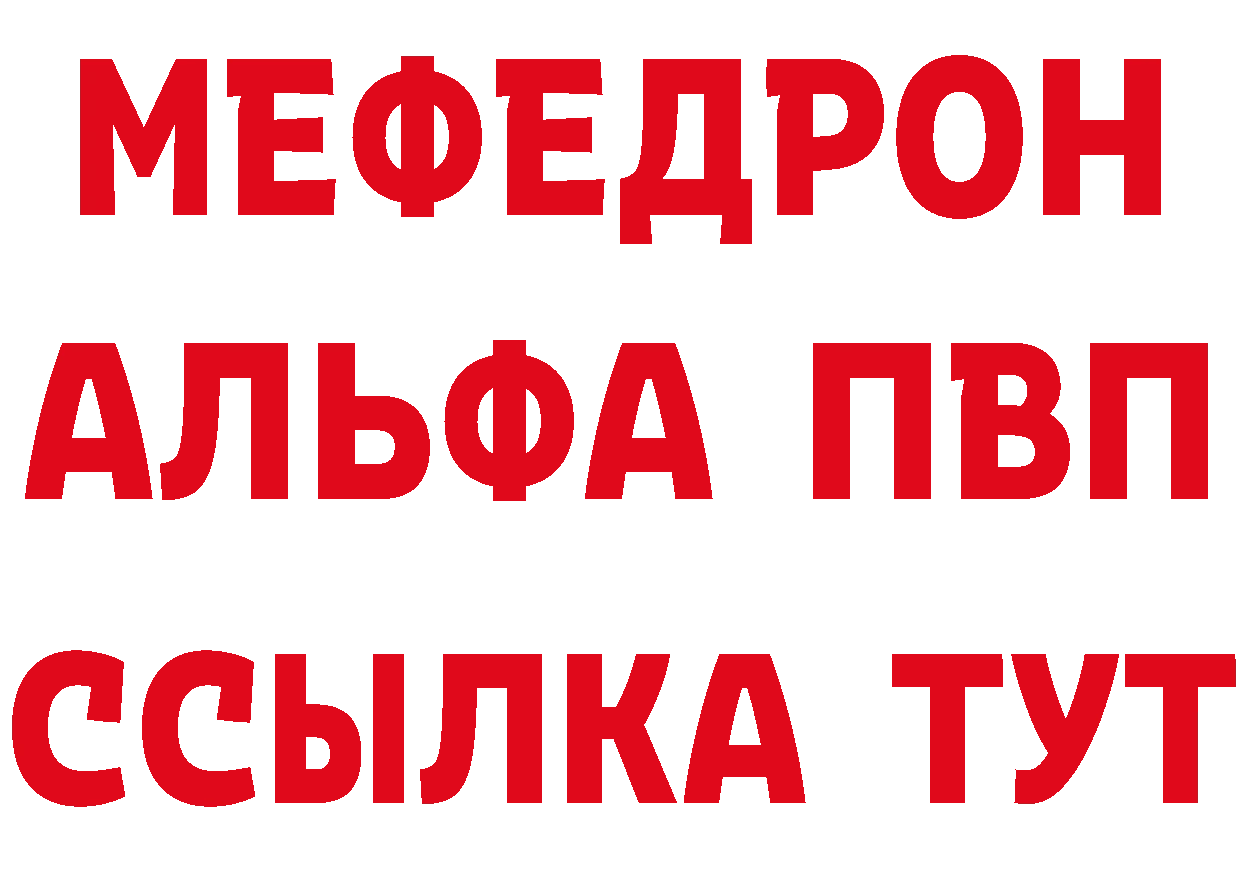 МЕФЕДРОН
АЛЬФА ПВП
ССЫЛКА ТУТ